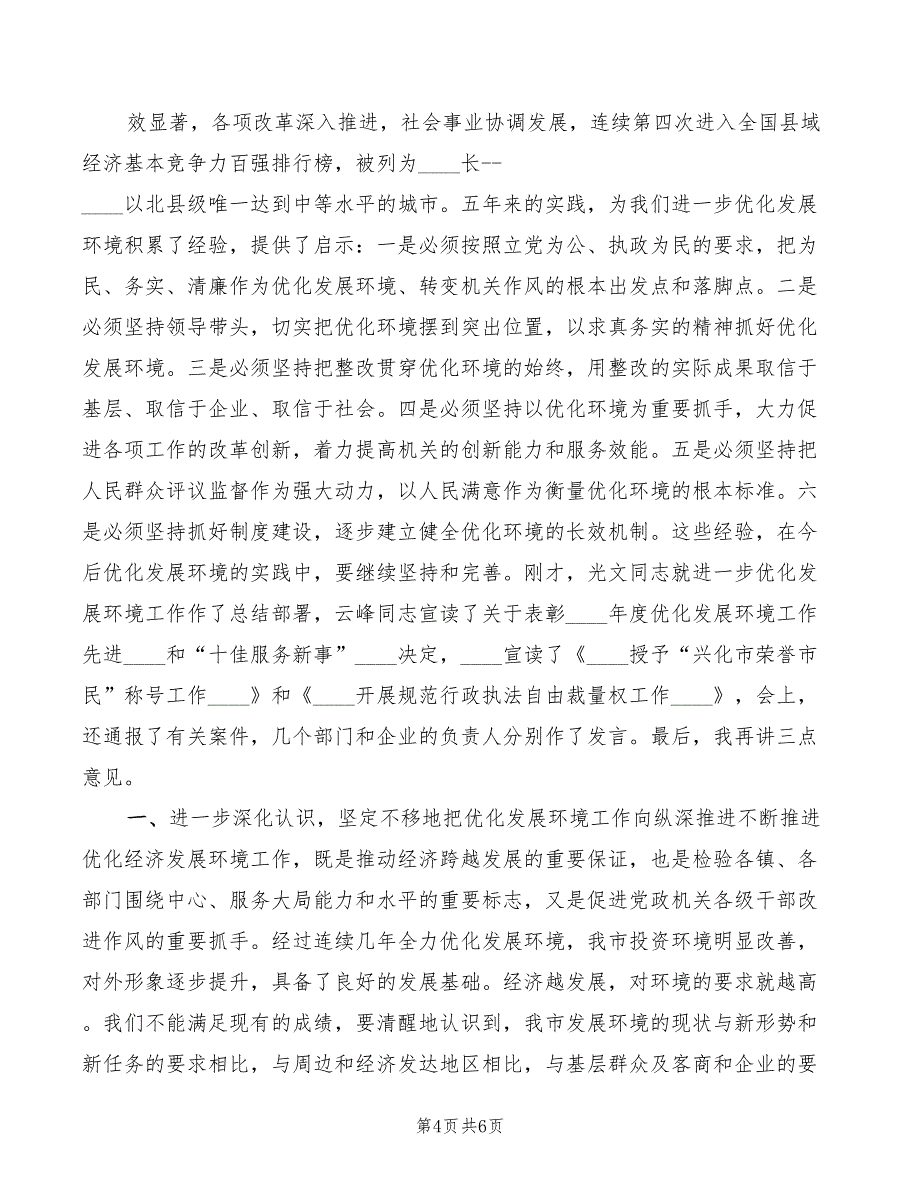 效显著，各项改革深入推进，社会事业协调发展，连续第四次进入全国县域经济基本竞争力百强排行榜，被列为____长--

____以北县级唯一达到中等水平的城市。五年来的实践，为我们进一步优化发展环境积累了经验，提供了启示：一是必须按照立党为公、执政为民的要求，把为民、务实、清廉作为优化发展环境、转变机关作风的根本出发点和落脚点。二是必须坚持领导带头，切实把优化环境摆到突出位置，以求真务实的精神抓好优化发展环境。三是必须坚持把整改贯穿优化环境的始终，用整改的实际成果取信于基层、取信于企业、取信于社会。四是必须坚持以优化环境为重要抓手，大力促进各项工作的改革创新，着力提高机关的创新能力和服务效能。五是必须坚持把人民群众评议监督作为强大动力，以人民满意作为衡量优化环境的根本标准。六是必须坚持抓好制度建设，逐步建立健全优化环境的长效机制。这些经验，在今后优化发展环境的实践中，要继续坚持和完善。刚才，光文同志就进一步优化发展环境工作作了总结部署，云峰同志宣读了关于表彰____年度优化发展环境工作先进____和“十佳服务新事”____决定，____宣读了《____授予“兴化市荣誉市民”称号工作____》和《____开展规范行政执法自由裁量权工作____》，会上，还通报了有关案件，几个部门和企业的负责人分别作了发言。最后，我再讲三点意见。

一、进一步深化认识，坚定不移地把优化发展环境工作向纵深推进不断推进优化经济发展环境工作，既是推动经济跨越发展的重要保证，也是检验各镇、各部门围绕中心、服务大局能力和水平的重要标志，又是促进党政机关各级干部改进作风的重要抓手。经过连续几年全力优化发展环境，我市投资环境明显改善，对外形象逐步提升，具备了良好的发展基础。经济越发展，对环境的要求就越高。我们不能满足现有的成绩，要清醒地认识到，我市发展环境的现状与新形势和新任务的要求相比，与周边和经济发达地区相比，与基层群众及客商和企业的要

第4页 共6页